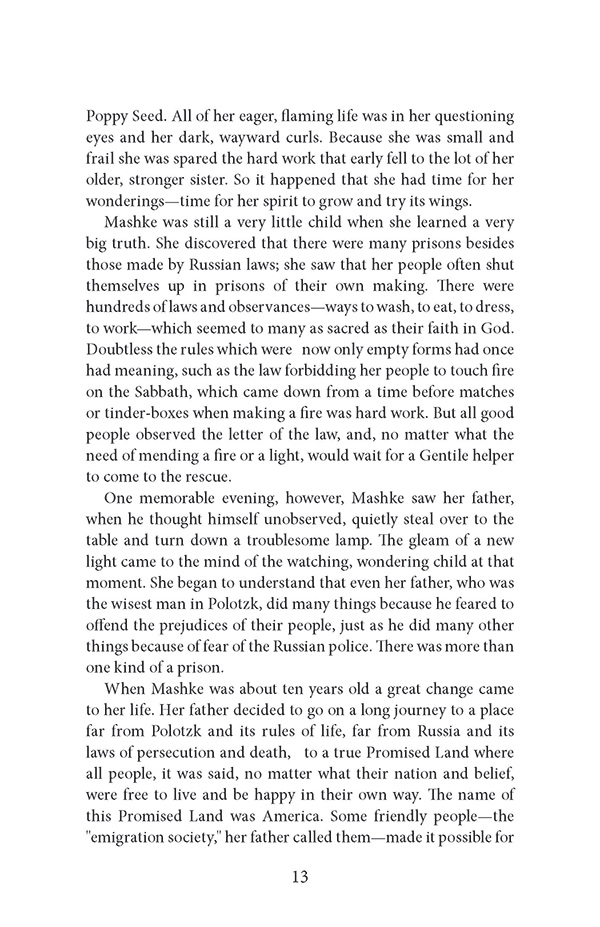 Poppy Seed. All of her eager, flaming life was in her questioning eyes and her dark, wayward curls. Because she was small and frail she was spared the hard work that early fell to the lot of her older, stronger sister. So it happened that she had time for her wonderings—time for her spirit to grow and try its wings.

Mashke was still a very little child when she learned a very big truth. She discovered that there were many prisons besides those made by Russian laws; she saw that her people often shut themselves up in prisons of their own making. There were hundreds of laws and observances—ways to wash, to eat, to dress, to work—which seemed to many as sacred as their faith in God. Doubtless the rules which were now only empty forms had once had meaning, such as the law forbidding her people to touch fire on the Sabbath, which came down from a time before matches or tinder-boxes when making a fire was hard work. But all good people observed the letter of the law, and, no matter what the need of mending a fire or a light, would wait for a Gentile helper to come to the rescue.

One memorable evening, however, Mashke saw her father, when he thought himself unobserved, quietly steal over to the table and turn down a troublesome lamp. The gleam of a new light came to the mind of the watching, wondering child at that moment. She began to understand that even her father, who was the wisest man in Polotzk, did many things because he feared to offend the prejudices of their people, just as he did many other things because of fear of the Russian police. There was more than one kind of a prison.

When Mashke was about ten years old a great change came to her life. Her father decided to go on a long journey to a place far from Polotzk and its rules of life, far from Russia and its laws of persecution and death, to a true Promised Land where all people, it was said, no matter what their nation and belief, were free to live and be happy in their own way. The name of this Promised Land was America. Some friendly people—the "emigration society," her father called them—made it possible for

13